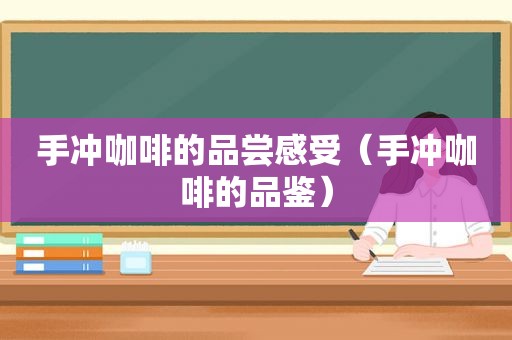 手冲咖啡的品尝感受（手冲咖啡的品鉴）